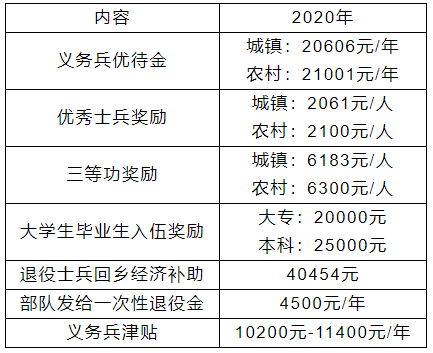 | 内容 | 2020年 |
|---|---|
| 义务兵优待金 | 城镇：20606元/年 农村：21001元/年 |
| 优秀士兵奖励 | 城镇：2061元/人 农村：2100元/人 |
| 三等功奖励 | 城镇：6183元/人 农村：6300元/人 |
| 大学生毕业生入伍奖励 | 大专：20000元 本科：25000元 |
| 退役士兵回乡经济补助 | 40454元 |
| 部队发给一次性退役金 | 4500元/年 |
| 义务兵津贴 | 10200元-11400元/年 |